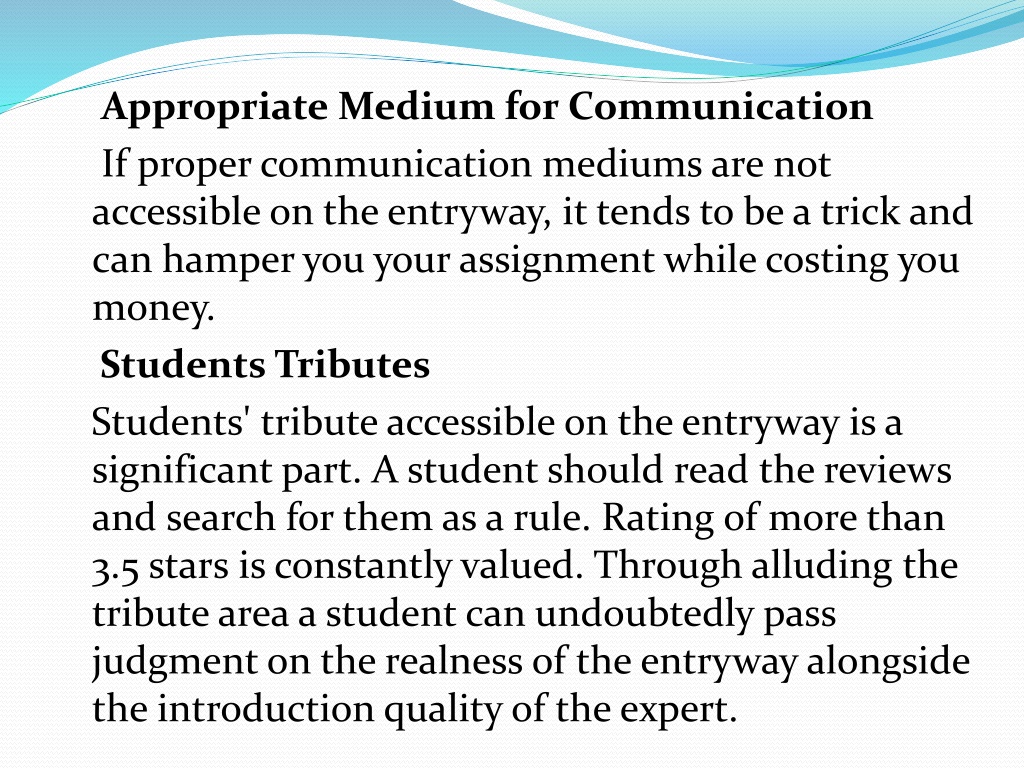 Appropriate Medium for Communication

If proper communication mediums are not accessible on the entryway, it tends to be a trick and can hamper you your assignment while costing you money.

Students Tributes

Students' tribute accessible on the entryway is a significant part. A student should read the reviews and search for them as a rule. Rating of more than 3.5 stars is constantly valued. Through alluding the tribute area a student can undoubtedly pass judgment on the realness of the entryway alongside the introduction quality of the expert.